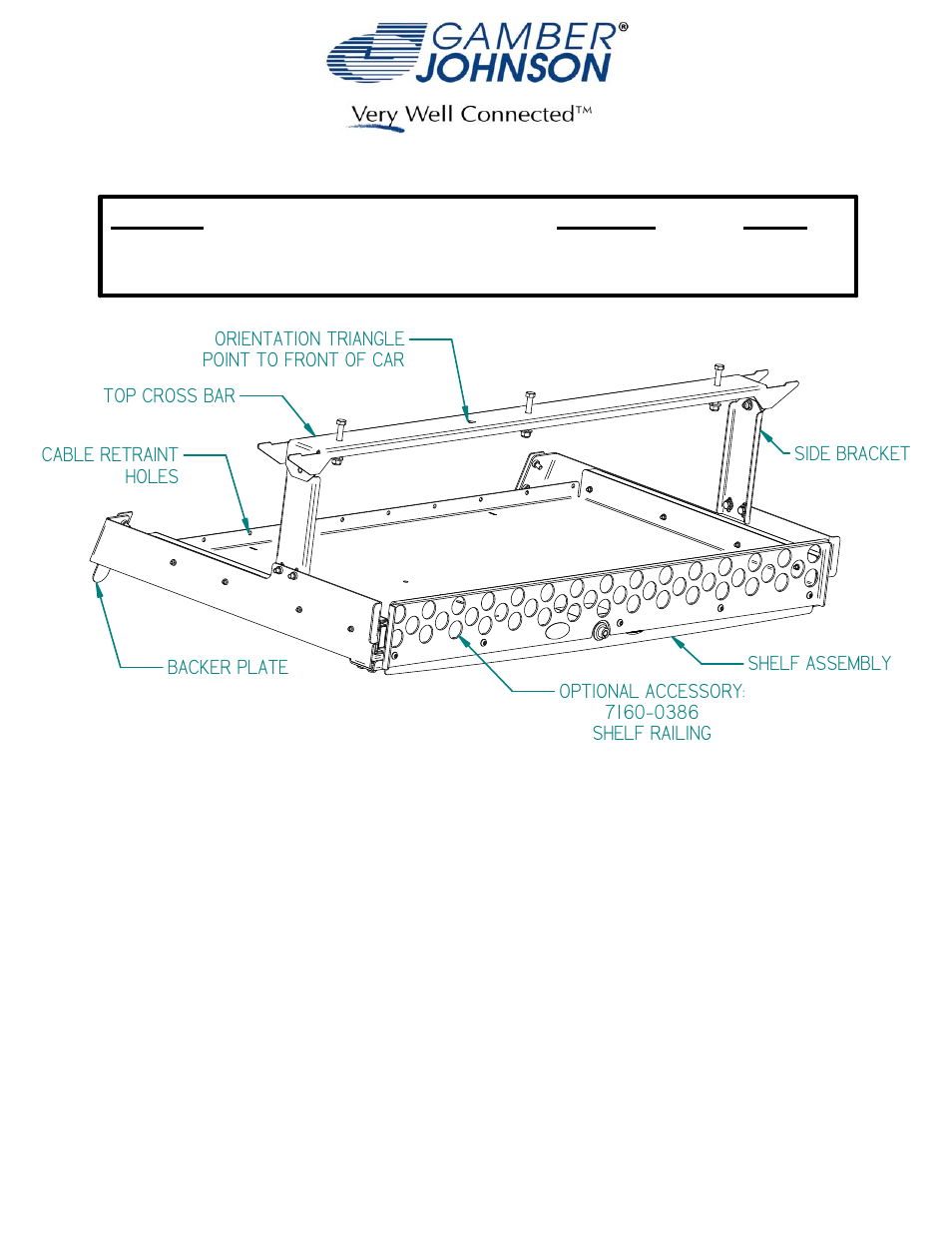 GAMBER®
JOHNSON
Very Well Connected™

ORIENTATION TRIANGLE
POINT TO FRONT OF CAR

TOP CROSS BAR

CABLE RETRAINT
HOLES

SIDE BRACKET

BACKER PLATE

SHELF ASSEMBLY

OPTIONAL ACCESSORY:
7160-0386
SHELF RAILING